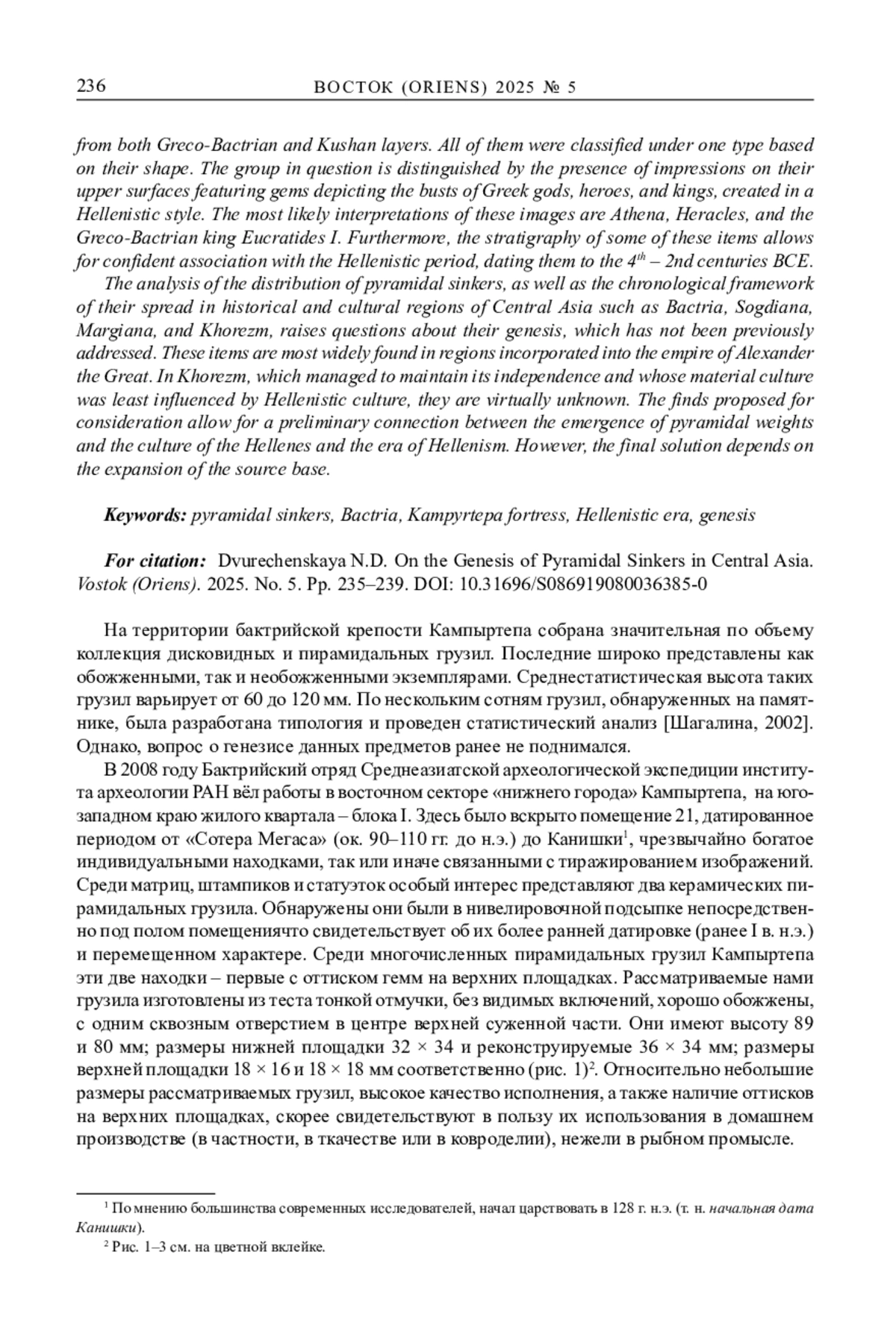 236 ВОСТОК (ORIENS) 2025 № 5

from both Greco-Bactrian and Kushan layers. All of them were classified under one type based on their shape. The group in question is distinguished by the presence of impressions on their upper surfaces featuring gems depicting the busts of Greek gods, heroes, and kings, created in a Hellenistic style. The most likely interpretations of these images are Athena, Heracles, and the Greco-Bactrian king Eucratides I. Furthermore, the stratigraphy of some of these items allows for confident association with the Hellenistic period, dating them to the $4^{th}$ – 2nd centuries BCE.

The analysis of the distribution of pyramidal sinkers, as well as the chronological framework of their spread in historical and cultural regions of Central Asia such as Bactria, Sogdiana, Margiana, and Khorezm, raises questions about their genesis, which has not been previously addressed. These items are most widely found in regions incorporated into the empire of Alexander the Great. In Khorezm, which managed to maintain its independence and whose material culture was least influenced by Hellenistic culture, they are virtually unknown. The finds proposed for consideration allow for a preliminary connection between the emergence of pyramidal weights and the culture of the Hellenes and the era of Hellenism. However, the final solution depends on the expansion of the source base.

Keywords: pyramidal sinkers, Bactria, Kampyrtepa fortress, Hellenistic era, genesis

For citation: Dvurechenskaya N.D. On the Genesis of Pyramidal Sinkers in Central Asia. Vostok (Oriens). 2025. No. 5. Pp. 235–239. DOI: 10.31696/S086919080036385-0

На территории бактрийской крепости Кампыртепа собрана значительная по объему коллекция дисковидных и пирамидальных грузил. Последние широко представлены как обожженными, так и необожженными экземплярами. Среднестатистическая высота таких грузил варьирует от 60 до 120 мм. По нескольким сотням грузил, обнаруженных на памятнике, была разработана типология и проведен статистический анализ [Шагалина, 2002]. Однако, вопрос о генезисе данных предметов ранее не поднимался.

В 2008 году Бактрийский отряд Среднеазиатской археологической экспедиции института археологии РАН вёл работы в восточном секторе «нижнего города» Кампыртепа, на юго-западном краю жилого квартала – блока I. Здесь было вскрыто помещение 21, датированное периодом от «Сотера Мегаса» (ок. 90–110 гг. до н.э.) до Канишки$^1$, чрезвычайно богатое индивидуальными находками, так или иначе связанными с тиражированием изображений. Среди матриц, штампиков и статуэток особый интерес представляют два керамических пирамидальных грузила. Обнаружены они были в нивелировочной подсыпке непосредственно под полом помещениячто свидетельствует об их более ранней датировке (ранее I в. н.э.) и перемещенном характере. Среди многочисленных пирамидальных грузил Кампыртепа эти две находки – первые с оттиском гемм на верхних площадках. Рассматриваемые нами грузила изготовлены из теста тонкой отмучки, без видимых включений, хорошо обожжены, с одним сквозным отверстием в центре верхней суженной части. Они имеют высоту 89 и 80 мм; размеры нижней площадки 32 × 34 и реконструируемые 36 × 34 мм; размеры верхней площадки 18 × 16 и 18 × 18 мм соответственно (рис. 1)$^2$. Относительно небольшие размеры рассматриваемых грузил, высокое качество исполнения, а также наличие оттисков на верхних площадках, скорее свидетельствуют в пользу их использования в домашнем производстве (в частности, в ткачестве или в ковроделии), нежели в рыбном промысле.

$^1$ По мнению большинства современных исследователей, начал царствовать в 128 г. н.э. (т. н. начальная дата Канишки).
$^2$ Рис. 1–3 см. на цветной вклейке.